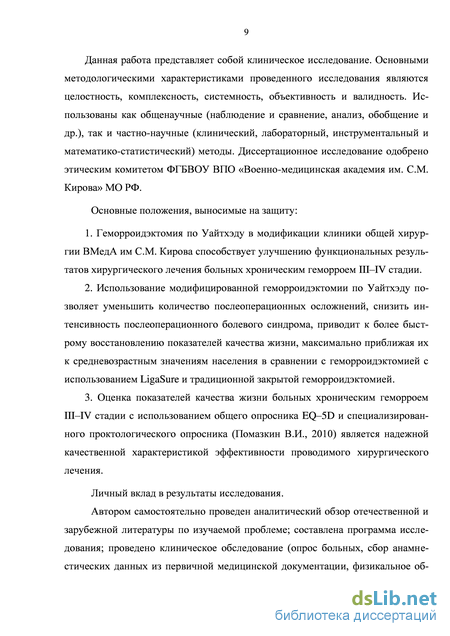 9

Данная работа представляет собой клиническое исследование. Основными методологическими характеристиками проведенного исследования являются целостность, комплексность, системность, объективность и валидность. Использованы как общенаучные (наблюдение и сравнение, анализ, обобщение и др.), так и частно-научные (клинический, лабораторный, инструментальный и математико-статистический) методы. Диссертационное исследование одобрено этическим комитетом ФГБВОУ ВПО «Военно-медицинская академия им. С.М. Кирова» МО РФ.

Основные положения, выносимые на защиту:

1. Геморроидэктомия по Уайтхэду в модификации клиники общей хирургии ВМедА им С.М. Кирова способствует улучшению функциональных результатов хирургического лечения больных хроническим геморроем III–IV стадии.

2. Использование модифицированной геморроидэктомии по Уайтхэду позволяет уменьшить количество послеоперационных осложнений, снизить интенсивность послеоперационного болевого синдрома, приводит к более быстрому восстановлению показателей качества жизни, максимально приближая их к средневозрастным значениям населения в сравнении с геморроидэктомией с использованием LigaSure и традиционной закрытой геморроидэктомией.

3. Оценка показателей качества жизни больных хроническим геморроем III–IV стадии с использованием общего опросника EQ–5D и специализированного проктологического опросника (Помазкин В.И., 2010) является надежной качественной характеристикой эффективности проводимого хирургического лечения.

Личный вклад в результаты исследования.

Автором самостоятельно проведен аналитический обзор отечественной и зарубежной литературы по изучаемой проблеме; составлена программа исследования; проведено клиническое обследование (опрос больных, сбор анамнестических данных из первичной медицинской документации, физикальное об-

dsLib.net
библиотека диссертаций